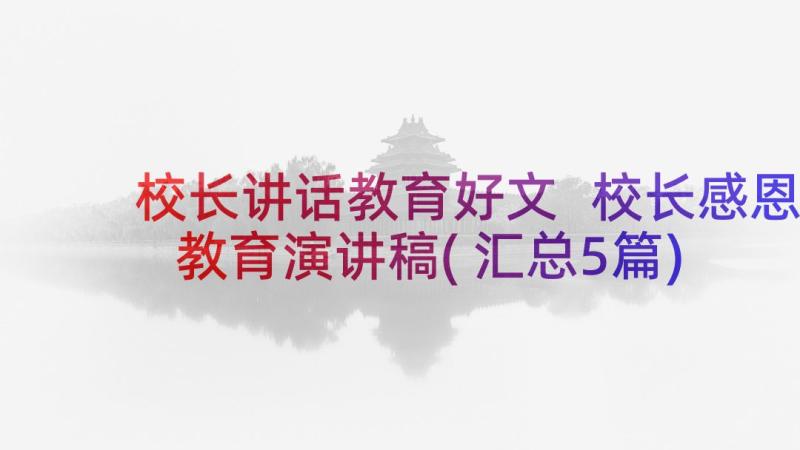 校长讲话教育好文 校长感恩教育演讲稿(汇总5篇)